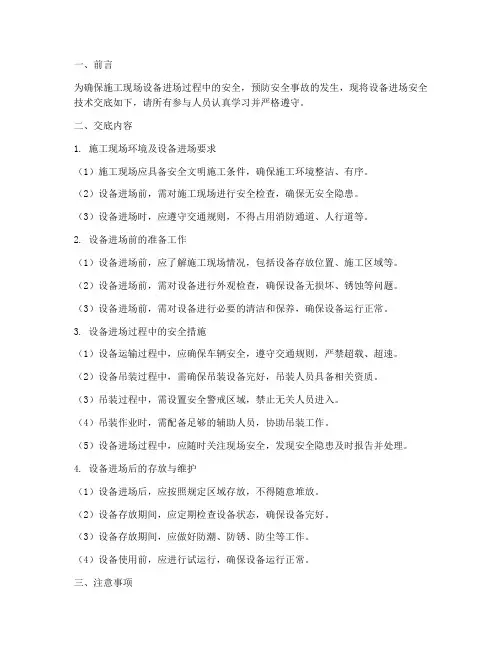 一、前言

为确保施工现场设备进场过程中的安全，预防安全事故的发生，现将设备进场安全技术交底如下，请所有参与人员认真学习并严格遵守。

二、交底内容

1. 施工现场环境及设备进场要求

（1）施工现场应具备安全文明施工条件，确保施工环境整洁、有序。

（2）设备进场前，需对施工现场进行安全检查，确保无安全隐患。

（3）设备进场时，应遵守交通规则，不得占用消防通道、人行道等。

2. 设备进场前的准备工作

（1）设备进场前，应了解施工现场情况，包括设备存放位置、施工区域等。

（2）设备进场前，需对设备进行外观检查，确保设备无损坏、锈蚀等问题。

（3）设备进场前，需对设备进行必要的清洁和保养，确保设备运行正常。

3. 设备进场过程中的安全措施

（1）设备运输过程中，应确保车辆安全，遵守交通规则，严禁超载、超速。

（2）设备吊装过程中，需确保吊装设备完好，吊装人员具备相关资质。

（3）吊装过程中，需设置安全警戒区域，禁止无关人员进入。

（4）吊装作业时，需配备足够的辅助人员，协助吊装工作。

（5）设备进场过程中，应随时关注现场安全，发现安全隐患及时报告并处理。

4. 设备进场后的存放与维护

（1）设备进场后，应按照规定区域存放，不得随意堆放。

（2）设备存放期间，应定期检查设备状态，确保设备完好。

（3）设备存放期间，应做好防潮、防锈、防尘等工作。

（4）设备使用前，应进行试运行，确保设备运行正常。

三、注意事项